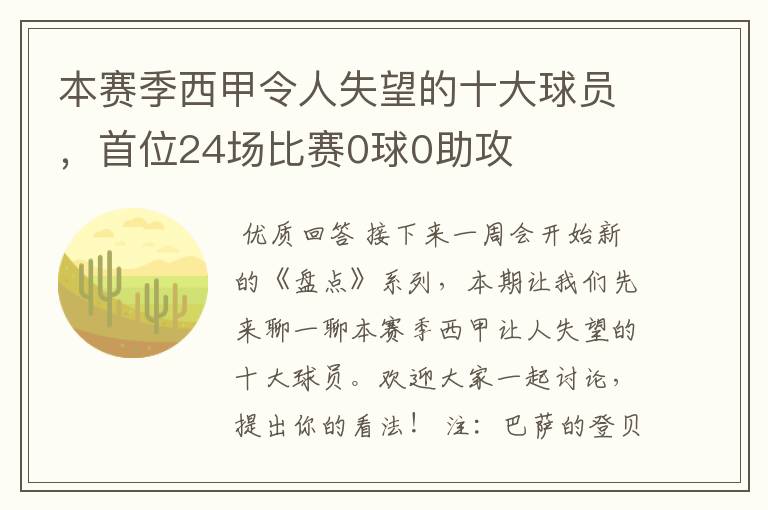 本赛季西甲令人失望的十大球员，首位24场比赛0球0助攻

优质回答 接下来一周会开始新的《盘点》系列，本期让我们先来聊一聊本赛季西甲让人失望的十大球员。欢迎大家一起讨论，提出你的看法！ 注：巴萨的登贝